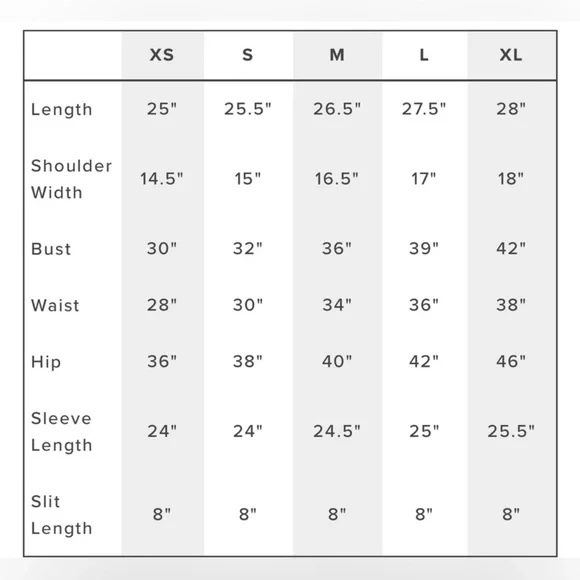 | | XS | S | M | L | XL |
|---|---|---|---|---|---|
| Length | 25" | 25.5" | 26.5" | 27.5" | 28" |
| Shoulder Width | 14.5" | 15" | 16.5" | 17" | 18" |
| Bust | 30" | 32" | 36" | 39" | 42" |
| Waist | 28" | 30" | 34" | 36" | 38" |
| Hip | 36" | 38" | 40" | 42" | 46" |
| Sleeve Length | 24" | 24" | 24.5" | 25" | 25.5" |
| Slit Length | 8" | 8" | 8" | 8" | 8" |